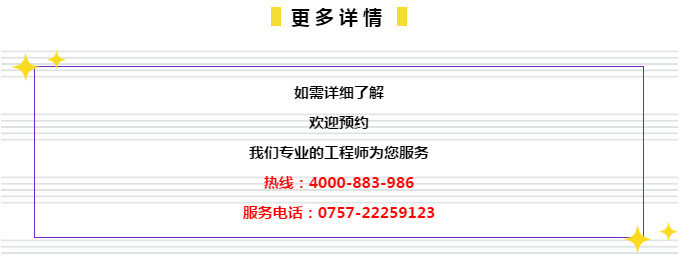 更多详情

如需详细了解

欢迎预约

我们专业的工程师为您服务

热线：4000-883-986

服务电话：0757-22259123